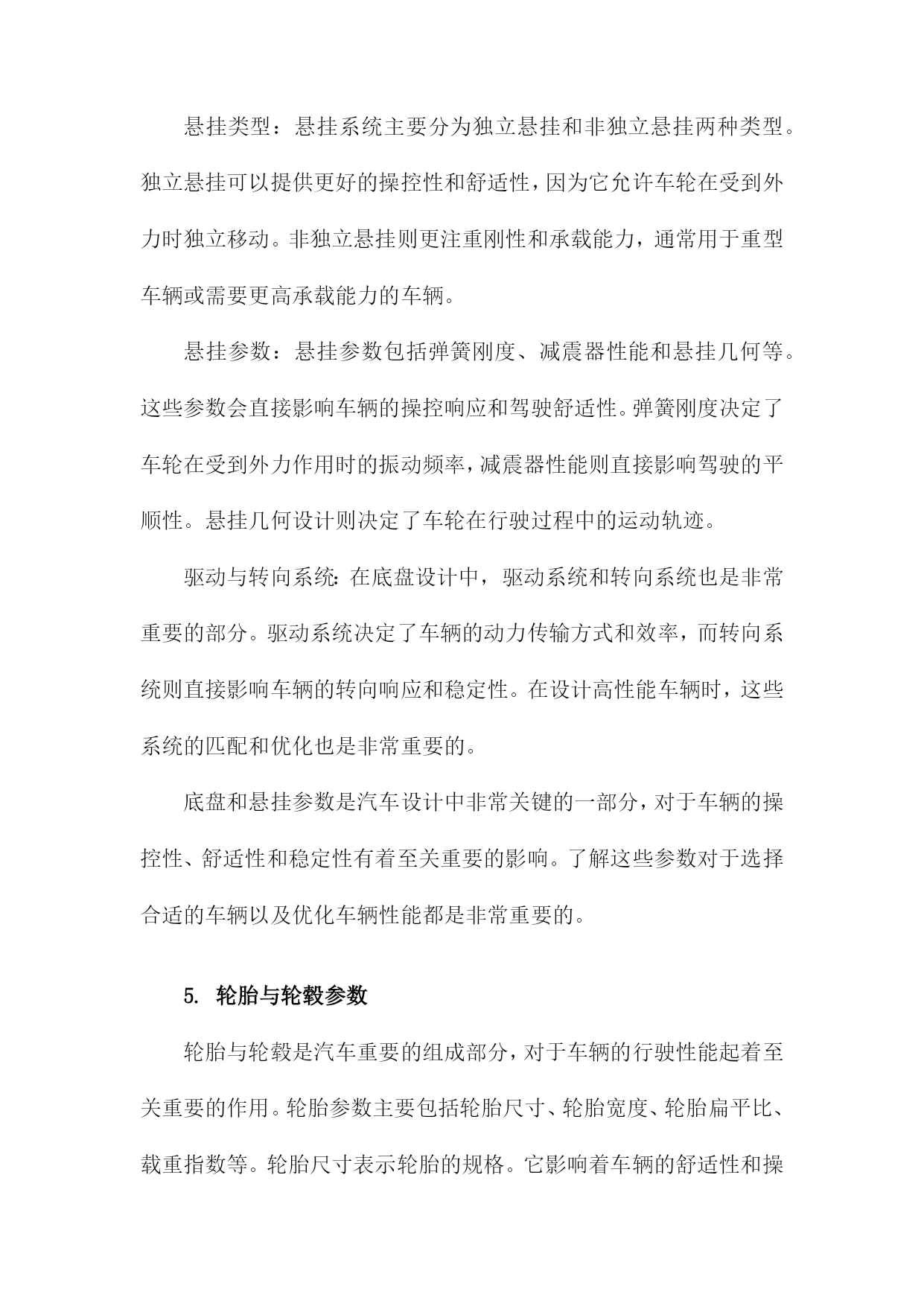 悬挂类型：悬挂系统主要分为独立悬挂和非独立悬挂两种类型。独立悬挂可以提供更好的操控性和舒适性，因为它允许车轮在受到外力时独立移动。非独立悬挂则更注重刚性和承载能力，通常用于重型车辆或需要更高承载能力的车辆。

悬挂参数：悬挂参数包括弹簧刚度、减震器性能和悬挂几何等。这些参数会直接影响车辆的操控响应和驾驶舒适性。弹簧刚度决定了车轮在受到外力作用时的振动频率，减震器性能则直接影响驾驶的平顺性。悬挂几何设计则决定了车轮在行驶过程中的运动轨迹。

驱动与转向系统：在底盘设计中，驱动系统和转向系统也是非常重要的部分。驱动系统决定了车辆的动力传输方式和效率，而转向系统则直接影响车辆的转向响应和稳定性。在设计高性能车辆时，这些系统的匹配和优化也是非常重要的。

底盘和悬挂参数是汽车设计中非常关键的一部分，对于车辆的操控性、舒适性和稳定性有着至关重要的影响。了解这些参数对于选择合适的车辆以及优化车辆性能都是非常重要的。

5. 轮胎与轮毂参数

轮胎与轮毂是汽车重要的组成部分，对于车辆的行驶性能起着至关重要的作用。轮胎参数主要包括轮胎尺寸、轮胎宽度、轮胎扁平比、载重指数等。轮胎尺寸表示轮胎的规格。它影响着车辆的舒适性和操